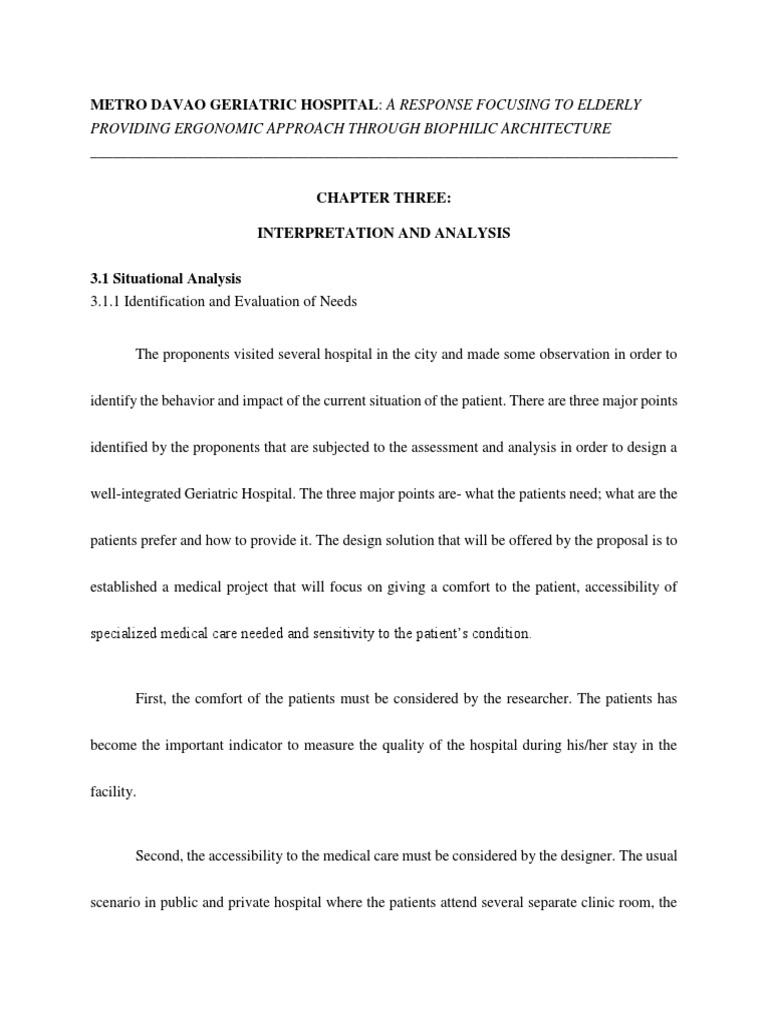 METRO DAVAO GERIATRIC HOSPITAL: A RESPONSE FOCUSING TO ELDERLY PROVIDING ERGONOMIC APPROACH THROUGH BIOPHILIC ARCHITECTURE

CHAPTER THREE:

INTERPRETATION AND ANALYSIS

3.1 Situational Analysis
3.1.1 Identification and Evaluation of Needs

The proponents visited several hospital in the city and made some observation in order to identify the behavior and impact of the current situation of the patient. There are three major points identified by the proponents that are subjected to the assessment and analysis in order to design a well-integrated Geriatric Hospital. The three major points are- what the patients need; what are the patients prefer and how to provide it. The design solution that will be offered by the proposal is to established a medical project that will focus on giving a comfort to the patient, accessibility of specialized medical care needed and sensitivity to the patient's condition.

First, the comfort of the patients must be considered by the researcher. The patients has become the important indicator to measure the quality of the hospital during his/her stay in the facility.

Second, the accessibility to the medical care must be considered by the designer. The usual scenario in public and private hospital where the patients attend several separate clinic room, the